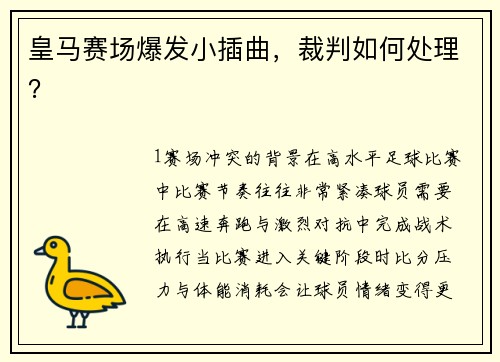 皇马赛场爆发小插曲，裁判如何处理？

1赛场冲突的背景在高水平足球比赛中比赛节奏往往非常紧凑球员需要在高速奔跑与激烈对抗中完成战术执行当比赛进入关键阶段时比分压力与体能消耗会让球员情绪变得更